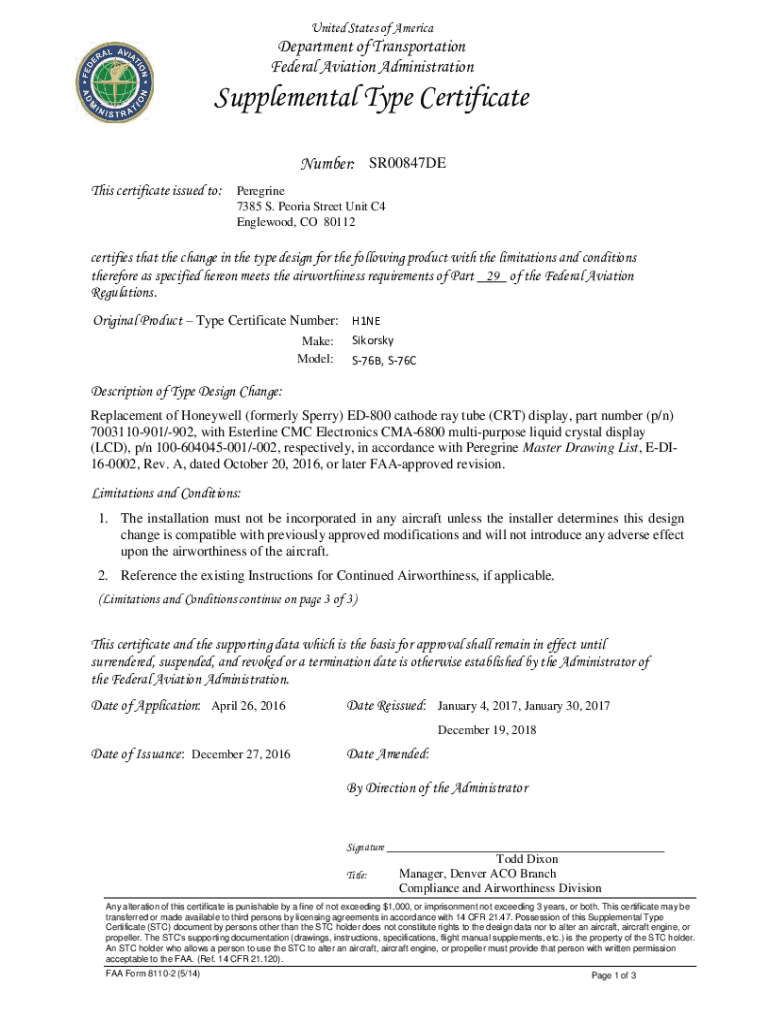 FEDERAL AVIATION ADMINISTRATION

United States of America

Department of Transportation
Federal Aviation Administration

Supplemental Type Certificate

Number: SR00847DE

This certificate issued to: Peregrine
7385 S. Peoria Street Unit C4
Englewood, CO 80112

certifies that the change in the type design for the following product with the limitations and conditions therefore as specified hereon meets the airworthiness requirements of Part 29 of the Federal Aviation Regulations.

Original Product – Type Certificate Number: H1NE
Make: Sikorsky
Model: S-76B, S-76C

Description of Type Design Change:

Replacement of Honeywell (formerly Sperry) ED-800 cathode ray tube (CRT) display, part number (p/n) 7003110-901/-902, with Esterline CMC Electronics CMA-6800 multi-purpose liquid crystal display (LCD), p/n 100-604045-001/-002, respectively, in accordance with Peregrine Master Drawing List, E-DI-16-0002, Rev. A, dated October 20, 2016, or later FAA-approved revision.

Limitations and Conditions:

1. The installation must not be incorporated in any aircraft unless the installer determines this design change is compatible with previously approved modifications and will not introduce any adverse effect upon the airworthiness of the aircraft.

2. Reference the existing Instructions for Continued Airworthiness, if applicable.

(Limitations and Conditions continue on page 3 of 3)

This certificate and the supporting data which is the basis for approval shall remain in effect until surrendered, suspended, and revoked or a termination date is otherwise established by the Administrator of the Federal Aviation Administration.

Date of Application: April 26, 2016

Date Reissued: January 4, 2017, January 30, 2017
December 19, 2018

Date of Issuance: December 27, 2016

Date Amended:

By Direction of the Administrator

Signature

Todd Dixon

Title: Manager, Denver ACO Branch
Compliance and Airworthiness Division

Any alteration of this certificate is punishable by a fine of not exceeding $1,000, or imprisonment not exceeding 3 years, or both. This certificate may be transferred or made available to third persons by licensing agreements in accordance with 14 CFR 21.47. Possession of this Supplemental Type Certificate (STC) document by persons other than the STC holder does not constitute rights to the design data nor to alter an aircraft, aircraft engine, or propeller. The STC's supporting documentation (drawings, instructions, specifications, flight manual supplements, etc.) is the property of the STC holder. An STC holder who allows a person to use the STC to alter an aircraft, aircraft engine, or propeller must provide that person with written permission acceptable to the FAA. (Ref. 14 CFR 21.120).

FAA Form 8110-2 (5/14)

Page 1 of 3